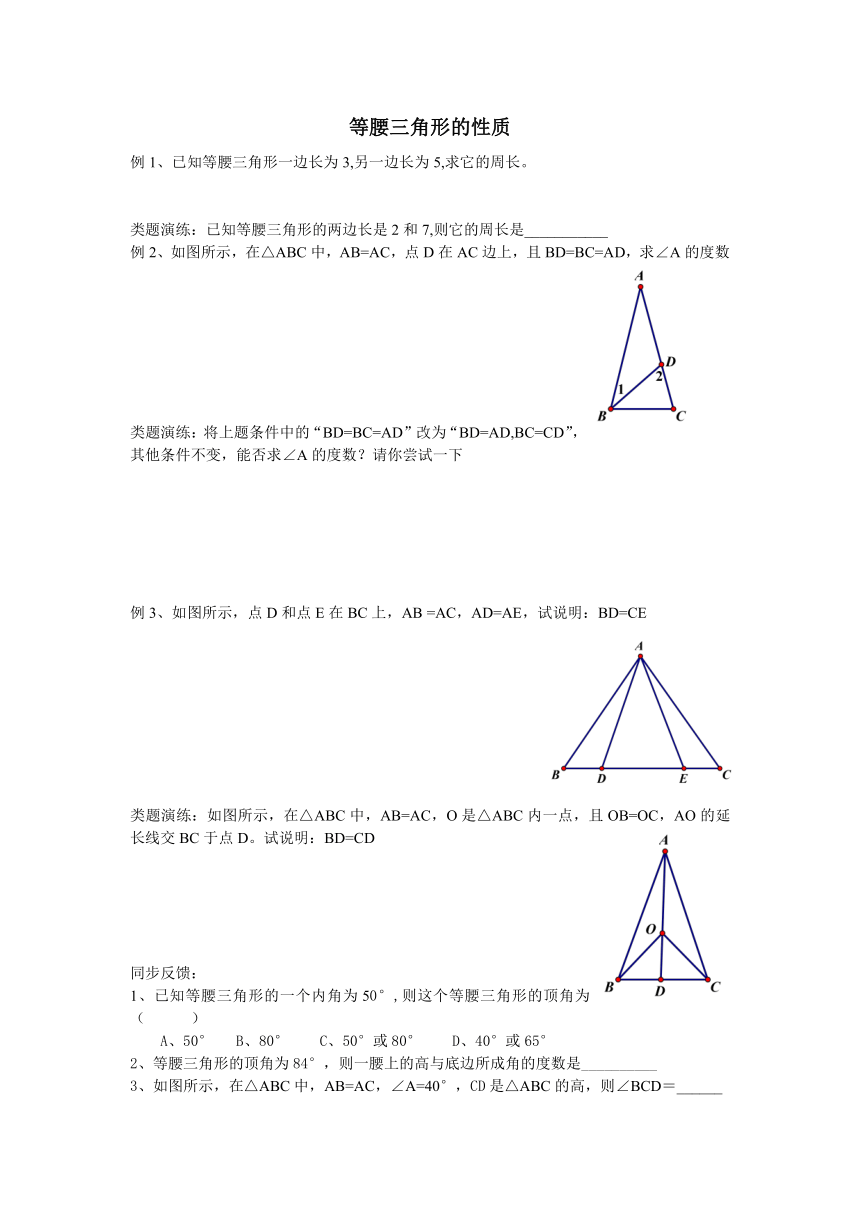 等腰三角形的性质

例 1、已知等腰三角形一边长为 3,另一边长为 5,求它的周长。

类题演练：已知等腰三角形的两边长是 2 和 7,则它的周长是___________

例 2、如图所示，在△ABC 中，AB=AC，点 D 在 AC 边上，且 BD=BC=AD，求∠A 的度数

A
D
1
2
B
C

类题演练：将上题条件中的“BD=BC=AD”改为“BD=AD,BC=CD”，其他条件不变，能否求∠A 的度数？请你尝试一下

例 3、如图所示，点 D 和点 E 在 BC 上，AB =AC，AD=AE，试说明：BD=CE

A
B
D
E
C

类题演练：如图所示，在△ABC 中，AB=AC，O 是△ABC 内一点，且 OB=OC，AO 的延长线交 BC 于点 D。试说明：BD=CD

A
O
B
D
C

同步反馈：

1、已知等腰三角形的一个内角为 50°，则这个等腰三角形的顶角为（　　）

A、50°　　B、80°　　C、50°或 80°　　D、40°或 65°

2、等腰三角形的顶角为 84°，则一腰上的高与底边所成角的度数是__________

3、如图所示，在△ABC 中，AB=AC，∠A=40°，CD 是△ABC 的高，则∠BCD＝______